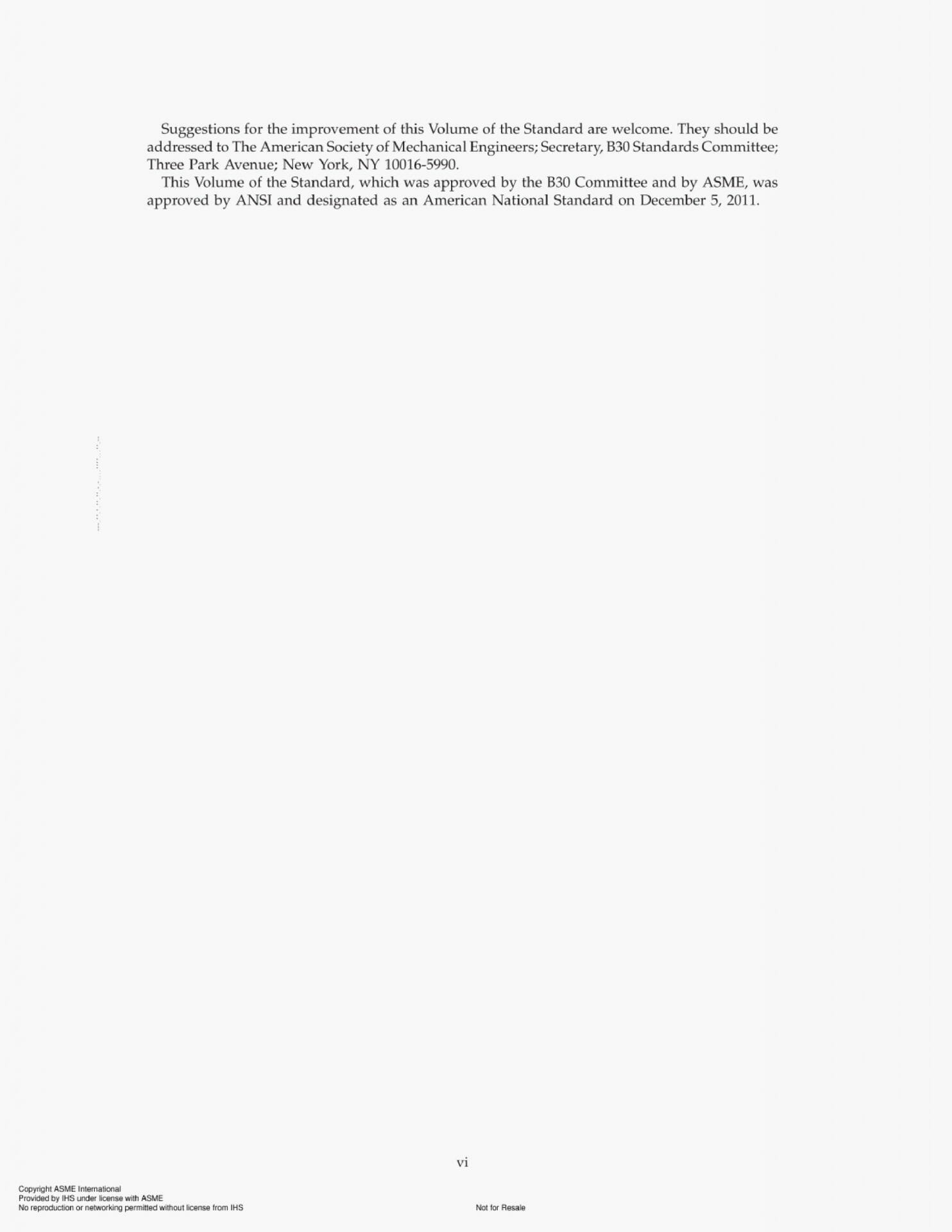 Suggestions for the improvement of this Volume of the Standard are welcome. They should be addressed to The American Society of Mechanical Engineers; Secretary, B30 Standards Committee; Three Park Avenue; New York, NY 10016-5990.

This Volume of the Standard, which was approved by the B30 Committee and by ASME, was approved by ANSI and designated as an American National Standard on December 5, 2011.

vi

Copyright ASME International
Provided by IHS under license with ASME
No reproduction or networking permitted without license from IHS

Not for Resale